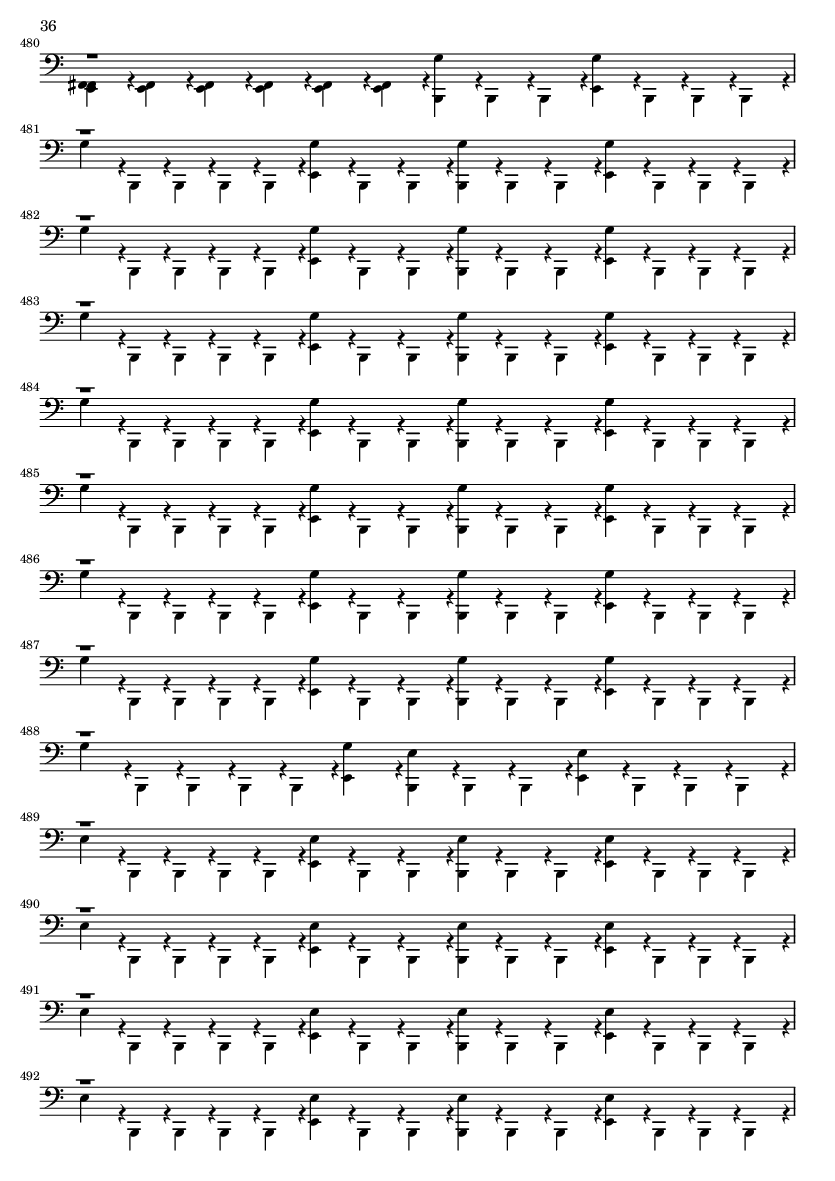 36

480

481

482

483

484

485

486

487

488

489

490

491

492